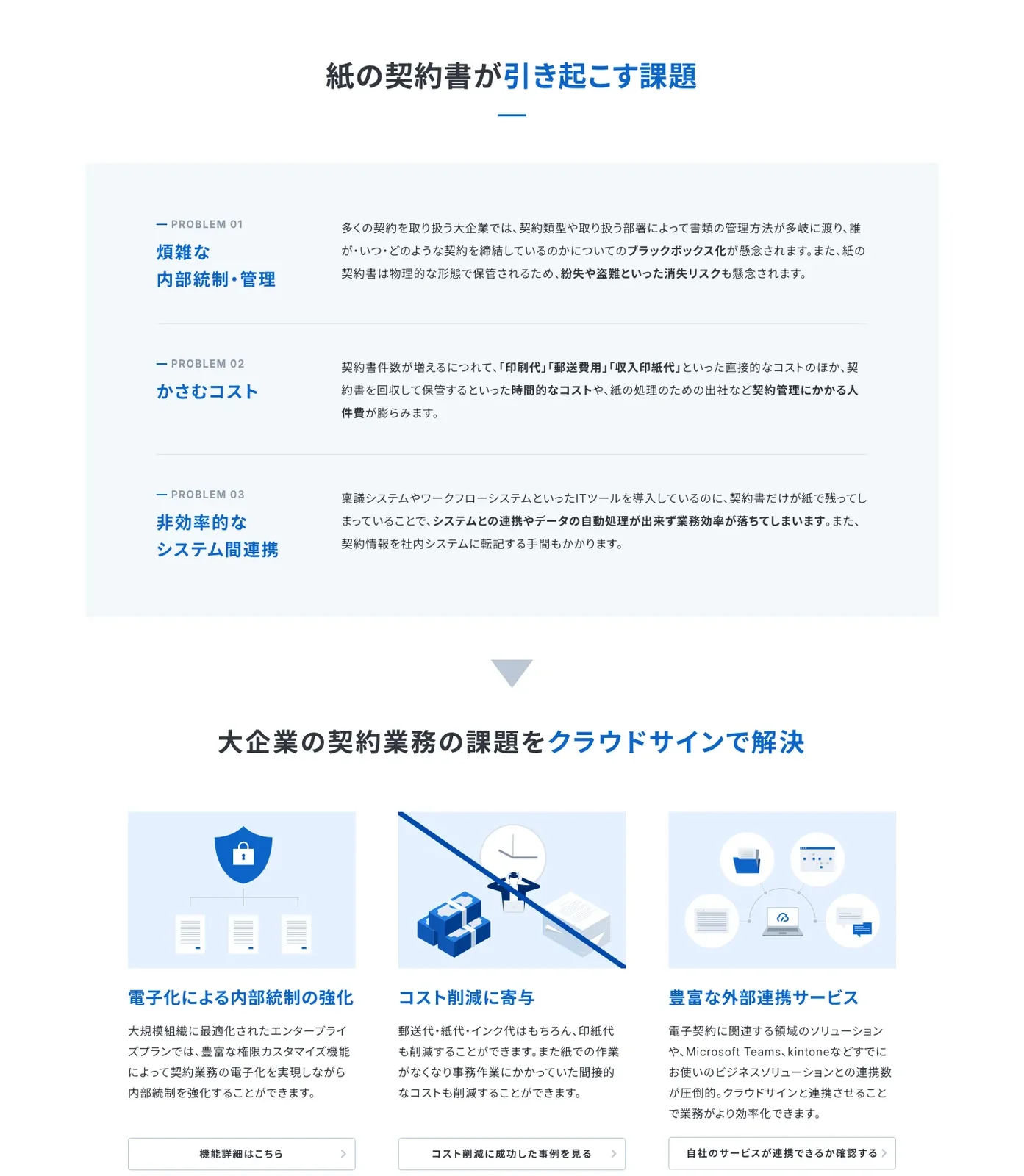 紙の契約書が引き起こす課題

— PROBLEM 01
煩雑な
内部統制・管理

多くの契約を取り扱う大企業では、契約類型や取り扱う部署によって書類の管理方法が多岐に渡り、誰が・いつ・どのような契約を締結しているのかについてのブラックボックス化が懸念されます。また、紙の契約書は物理的な形態で保管されるため、紛失や盗難といった消失リスクも懸念されます。

— PROBLEM 02
かさむコスト

契約書件数が増えるにつれて、「印刷代」「郵送費用」「収入印紙代」といった直接的なコストのほか、契約書を回収して保管するといった時間的なコストや、紙の処理のための出社など契約管理にかかる人件費が膨らみます。

— PROBLEM 03
非効率的な
システム間連携

稟議システムやワークフローシステムといったITツールを導入しているのに、契約書だけが紙で残ってしまっていることで、システムとの連携やデータの自動処理が出来ず業務効率が落ちてしまいます。また、契約情報を社内システムに転記する手間もかかります。

大企業の契約業務の課題をクラウドサインで解決

電子化による内部統制の強化

大規模組織に最適化されたエンタープライズプランでは、豊富な権限カスタマイズ機能によって契約業務の電子化を実現しながら内部統制を強化することができます。

機能詳細はこちら

コスト削減に寄与

郵送代・紙代・インク代はもちろん、印紙代も削減することができます。また紙での作業がなくなり事務作業にかかっていた間接的なコストも削減することができます。

コスト削減に成功した事例を見る

豊富な外部連携サービス

電子契約に関連する領域のソリューションや、Microsoft Teams、kintoneなどすでにお使いのビジネスソリューションとの連携数が圧倒的。クラウドサインと連携させることで業務がより効率化できます。

自社のサービスが連携できるか確認する